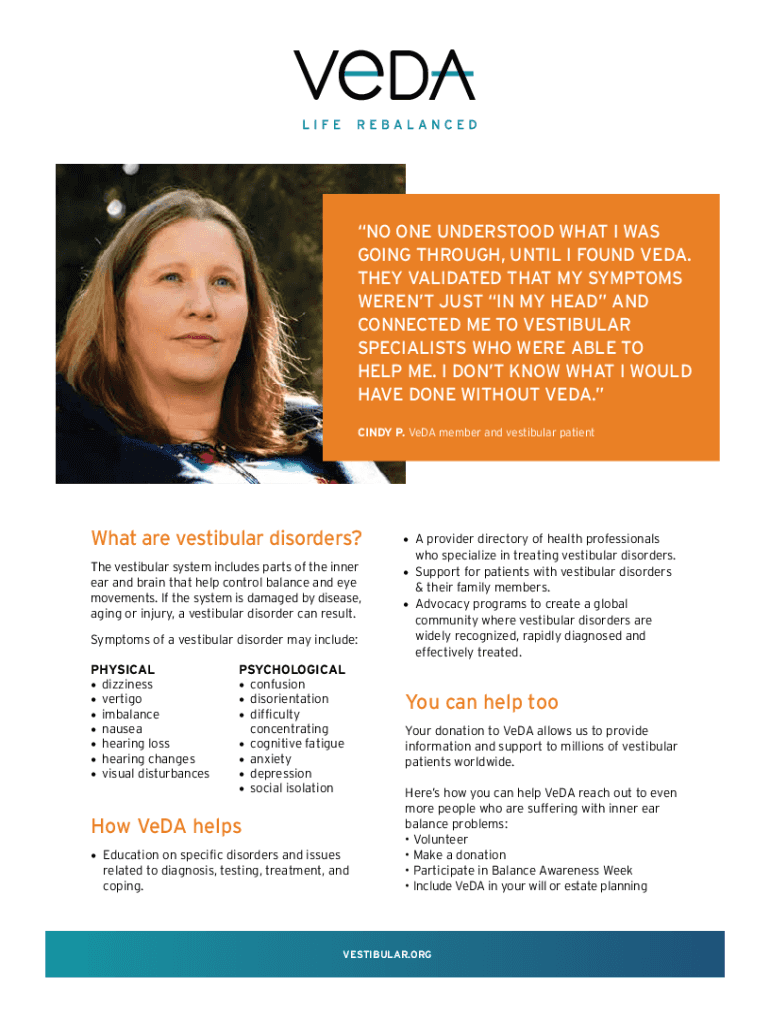 VeDA

LIFE REBALANCED

"NO ONE UNDERSTOOD WHAT I WAS GOING THROUGH, UNTIL I FOUND VEDA. THEY VALIDATED THAT MY SYMPTOMS WEREN'T JUST "IN MY HEAD" AND CONNECTED ME TO VESTIBULAR SPECIALISTS WHO WERE ABLE TO HELP ME. I DON'T KNOW WHAT I WOULD HAVE DONE WITHOUT VEDA."

CINDY P. VeDA member and vestibular patient

What are vestibular disorders?

The vestibular system includes parts of the inner ear and brain that help control balance and eye movements. If the system is damaged by disease, aging or injury, a vestibular disorder can result.

Symptoms of a vestibular disorder may include:

PHYSICAL
• dizziness
• vertigo
• imbalance
• nausea
• hearing loss
• hearing changes
• visual disturbances

PSYCHOLOGICAL
• confusion
• disorientation
• difficulty concentrating
• cognitive fatigue
• anxiety
• depression
• social isolation

How VeDA helps

• Education on specific disorders and issues related to diagnosis, testing, treatment, and coping.
• A provider directory of health professionals who specialize in treating vestibular disorders.
• Support for patients with vestibular disorders & their family members.
• Advocacy programs to create a global community where vestibular disorders are widely recognized, rapidly diagnosed and effectively treated.

You can help too

Your donation to VeDA allows us to provide information and support to millions of vestibular patients worldwide.

Here's how you can help VeDA reach out to even more people who are suffering with inner ear balance problems:
• Volunteer
• Make a donation
• Participate in Balance Awareness Week
• Include VeDA in your will or estate planning

VESTIBULAR.ORG